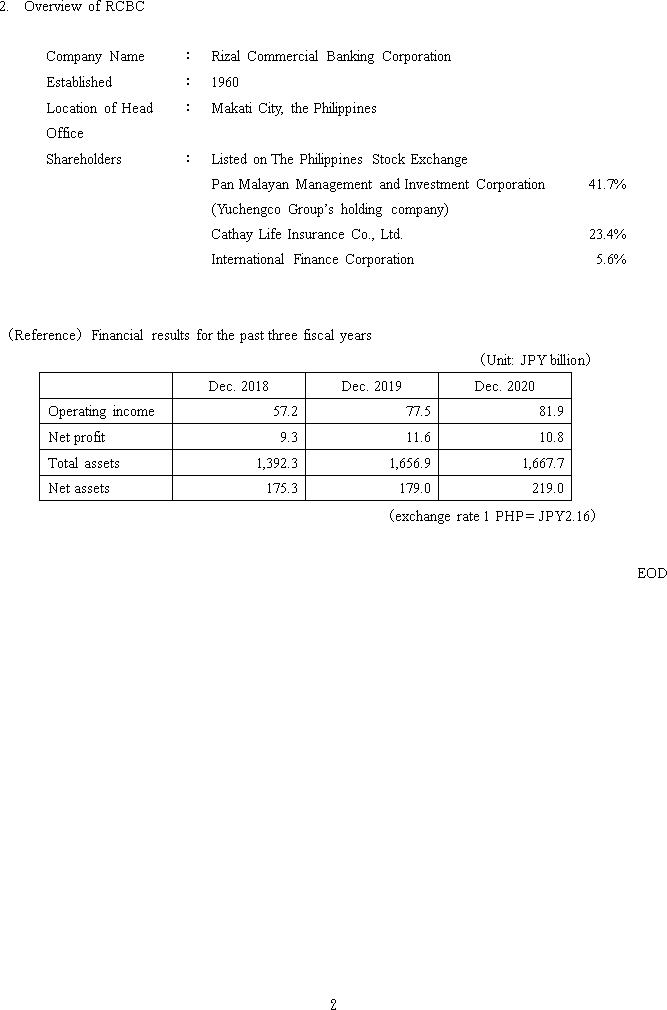 2. Overview of RCBC

Company Name : Rizal Commercial Banking Corporation
Established : 1960
Location of Head Office : Makati City, the Philippines
Shareholders : Listed on The Philippines Stock Exchange
Pan Malayan Management and Investment Corporation 41.7%
(Yuchengco Group's holding company)
Cathay Life Insurance Co., Ltd. 23.4%
International Finance Corporation 5.6%

(Reference) Financial results for the past three fiscal years

(Unit: JPY billion)

| | Dec. 2018 | Dec. 2019 | Dec. 2020 |
|---|---|---|---|
| Operating income | 57.2 | 77.5 | 81.9 |
| Net profit | 9.3 | 11.6 | 10.8 |
| Total assets | 1,392.3 | 1,656.9 | 1,667.7 |
| Net assets | 175.3 | 179.0 | 219.0 |

(exchange rate 1 PHP = JPY2.16)

EOD

2